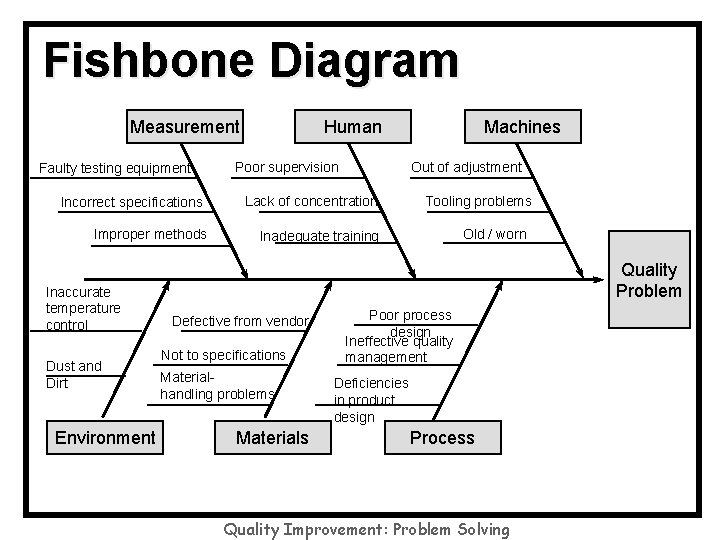 Fishbone Diagram

Measurement

Faulty testing equipment

Incorrect specifications

Improper methods

Human

Poor supervision

Lack of concentration

Inadequate training

Machines

Out of adjustment

Tooling problems

Old / worn

Quality Problem

Inaccurate temperature control

Dust and Dirt

Environment

Defective from vendor

Not to specifications

Material-handling problems

Materials

Poor process design

Ineffective quality management

Deficiencies in product design

Process

Quality Improvement: Problem Solving